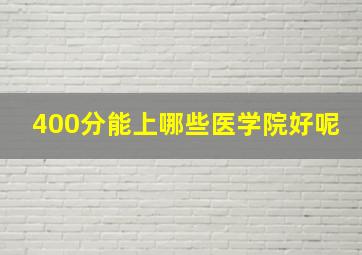 400分能上哪些医学院好呢